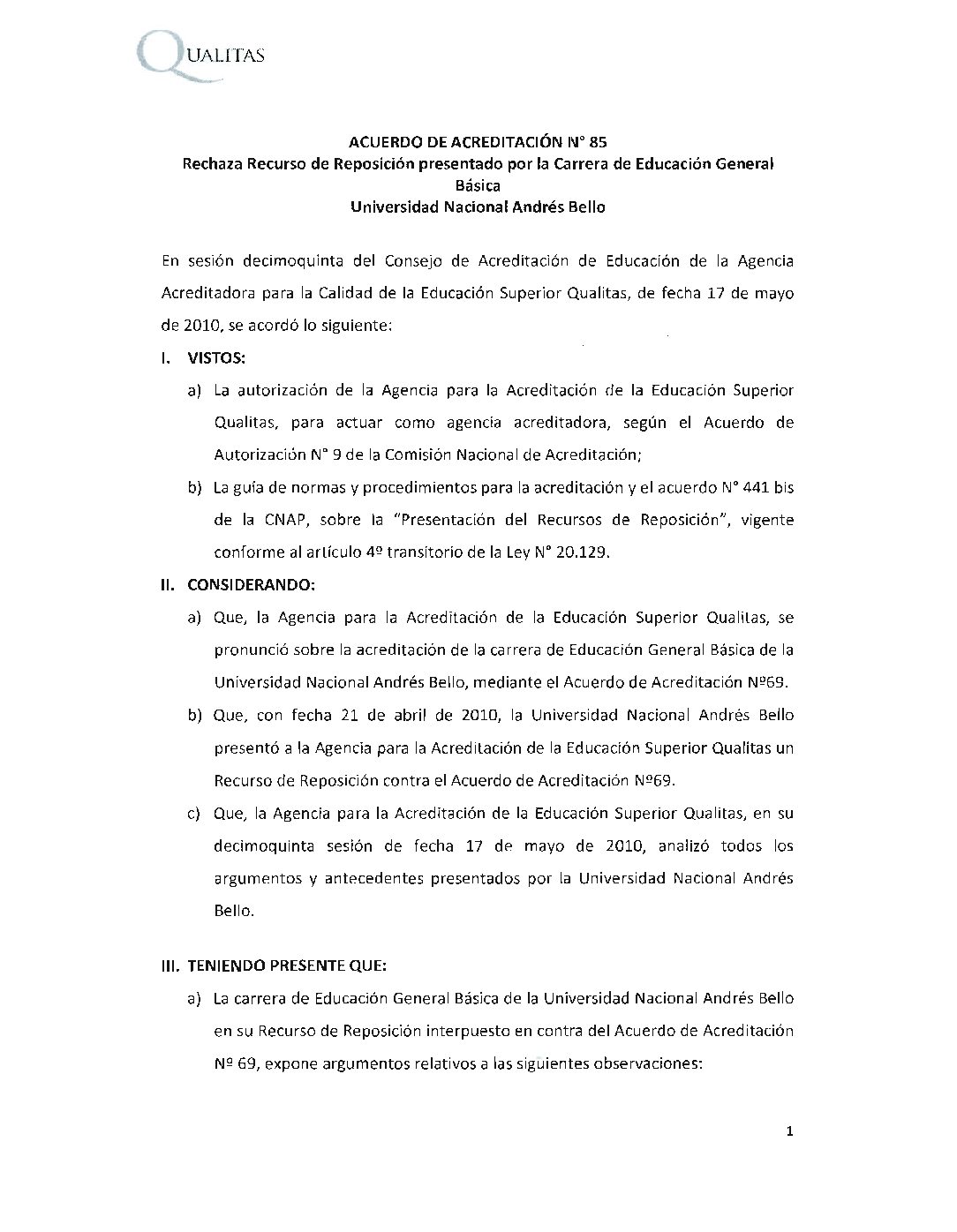 QUALITAS

ACUERDO DE ACREDITACIÓN N° 85
Rechaza Recurso de Reposición presentado por la Carrera de Educación General Básica
Universidad Nacional Andrés Bello

En sesión decimoquinta del Consejo de Acreditación de Educación de la Agencia Acreditadora para la Calidad de la Educación Superior Qualitas, de fecha 17 de mayo de 2010, se acordó lo siguiente:

I. VISTOS:

a) La autorización de la Agencia para la Acreditación de la Educación Superior Qualitas, para actuar como agencia acreditadora, según el Acuerdo de Autorización N° 9 de la Comisión Nacional de Acreditación;

b) La guía de normas y procedimientos para la acreditación y el acuerdo N° 441 bis de la CNAP, sobre la "Presentación del Recursos de Reposición", vigente conforme al artículo 4º transitorio de la Ley N° 20.129.

II. CONSIDERANDO:

a) Que, la Agencia para la Acreditación de la Educación Superior Qualitas, se pronunció sobre la acreditación de la carrera de Educación General Básica de la Universidad Nacional Andrés Bello, mediante el Acuerdo de Acreditación Nº69.

b) Que, con fecha 21 de abril de 2010, la Universidad Nacional Andrés Bello presentó a la Agencia para la Acreditación de la Educación Superior Qualitas un Recurso de Reposición contra el Acuerdo de Acreditación Nº69.

c) Que, la Agencia para la Acreditación de la Educación Superior Qualitas, en su decimoquinta sesión de fecha 17 de mayo de 2010, analizó todos los argumentos y antecedentes presentados por la Universidad Nacional Andrés Bello.

III. TENIENDO PRESENTE QUE:

a) La carrera de Educación General Básica de la Universidad Nacional Andrés Bello en su Recurso de Reposición interpuesto en contra del Acuerdo de Acreditación Nº 69, expone argumentos relativos a las siguientes observaciones:

1